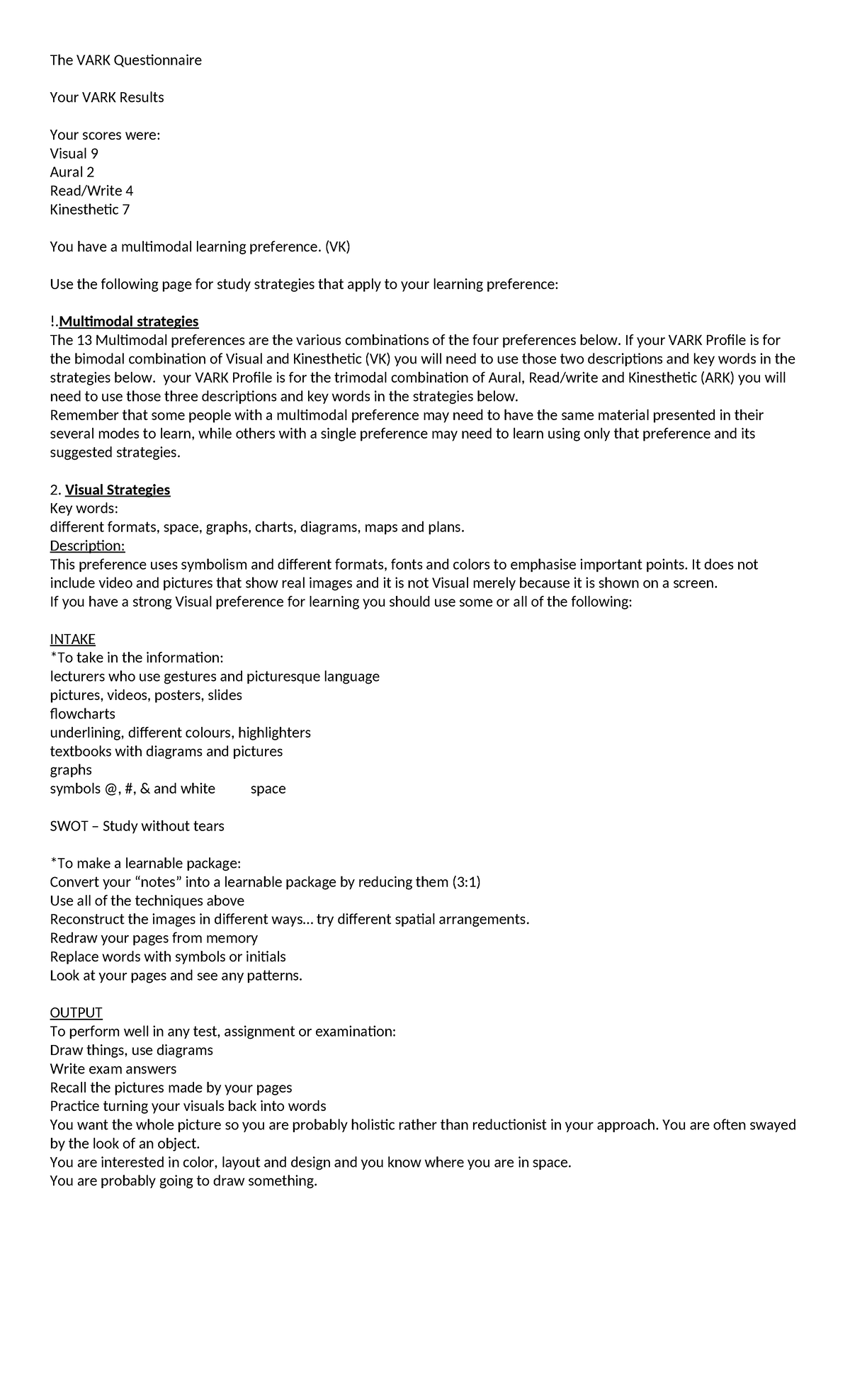 The VARK Questionnaire

Your VARK Results

Your scores were:
Visual 9
Aural 2
Read/Write 4
Kinesthetic 7

You have a multimodal learning preference. (VK)

Use the following page for study strategies that apply to your learning preference:

!.Multimodal strategies
The 13 Multimodal preferences are the various combinations of the four preferences below. If your VARK Profile is for the bimodal combination of Visual and Kinesthetic (VK) you will need to use those two descriptions and key words in the strategies below. your VARK Profile is for the trimodal combination of Aural, Read/write and Kinesthetic (ARK) you will need to use those three descriptions and key words in the strategies below.
Remember that some people with a multimodal preference may need to have the same material presented in their several modes to learn, while others with a single preference may need to learn using only that preference and its suggested strategies.

2. Visual Strategies
Key words:
different formats, space, graphs, charts, diagrams, maps and plans.
Description:
This preference uses symbolism and different formats, fonts and colors to emphasise important points. It does not include video and pictures that show real images and it is not Visual merely because it is shown on a screen.
If you have a strong Visual preference for learning you should use some or all of the following:

INTAKE
*To take in the information:
lecturers who use gestures and picturesque language
pictures, videos, posters, slides
flowcharts
underlining, different colours, highlighters
textbooks with diagrams and pictures
graphs
symbols @, #, & and white space

SWOT – Study without tears

*To make a learnable package:
Convert your “notes” into a learnable package by reducing them (3:1)
Use all of the techniques above
Reconstruct the images in different ways… try different spatial arrangements.
Redraw your pages from memory
Replace words with symbols or initials
Look at your pages and see any patterns.

OUTPUT
To perform well in any test, assignment or examination:
Draw things, use diagrams
Write exam answers
Recall the pictures made by your pages
Practice turning your visuals back into words
You want the whole picture so you are probably holistic rather than reductionist in your approach. You are often swayed by the look of an object.
You are interested in color, layout and design and you know where you are in space.
You are probably going to draw something.